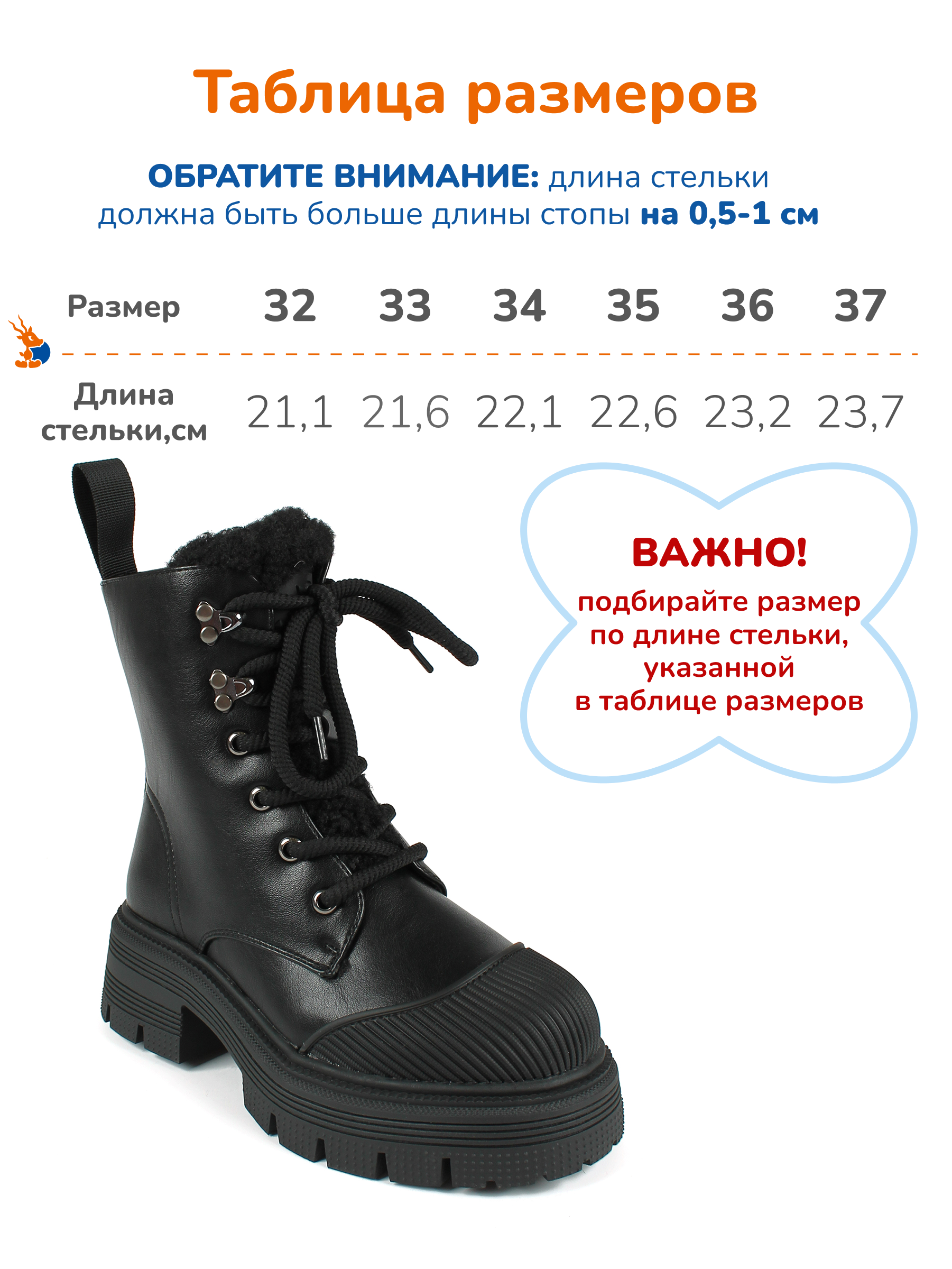 Таблица размеров

ОБРАТИТЕ ВНИМАНИЕ: длина стельки должна быть больше длины стопы на 0,5-1 см

| Размер | 32 | 33 | 34 | 35 | 36 | 37 |
|---|---|---|---|---|---|---|
| Длина стельки,см | 21,1 | 21,6 | 22,1 | 22,6 | 23,2 | 23,7 |

ВАЖНО!
подбирайте размер по длине стельки, указанной в таблице размеров